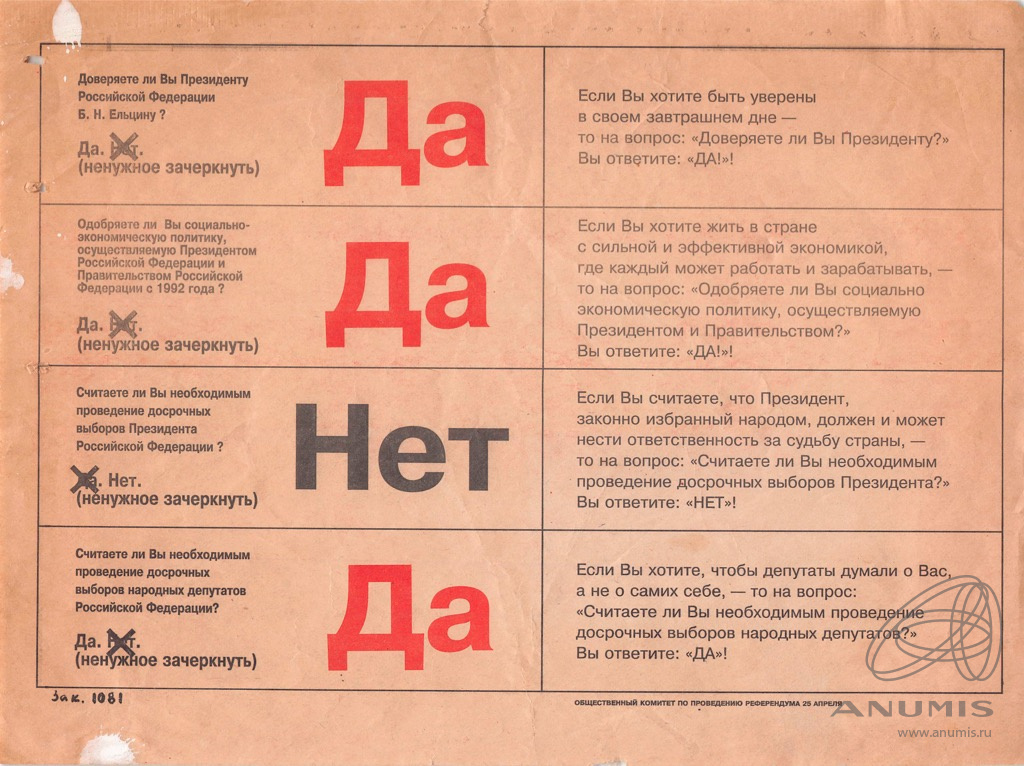 Доверяете ли Вы Президенту Российской Федерации Б. Н. Ельцину ?

Да. Нет.
(ненужное зачеркнуть)

Да

Если Вы хотите быть уверены в своем завтрашнем дне — то на вопрос: «Доверяете ли Вы Президенту?» Вы ответите: «ДА!»!

Одобряете ли Вы социально-экономическую политику, осуществляемую Президентом Российской Федерации и Правительством Российской Федерации с 1992 года ?

Да. Нет.
(ненужное зачеркнуть)

Да

Если Вы хотите жить в стране с сильной и эффективной экономикой, где каждый может работать и зарабатывать, — то на вопрос: «Одобряете ли Вы социально экономическую политику, осуществляемую Президентом и Правительством?» Вы ответите: «ДА!»!

Считаете ли Вы необходимым проведение досрочных выборов Президента Российской Федерации ?

Да. Нет.
(ненужное зачеркнуть)

Нет

Если Вы считаете, что Президент, законно избранный народом, должен и может нести ответственность за судьбу страны, — то на вопрос: «Считаете ли Вы необходимым проведение досрочных выборов Президента?» Вы ответите: «НЕТ»!

Считаете ли Вы необходимым проведение досрочных выборов народных депутатов Российской Федерации?

Да. Нет.
(ненужное зачеркнуть)

Да

Если Вы хотите, чтобы депутаты думали о Вас, а не о самих себе, — то на вопрос: «Считаете ли Вы необходимым проведение досрочных выборов народных депутатов?» Вы ответите: «ДА»!

Зак. 1081

ОБЩЕСТВЕННЫЙ КОМИТЕТ ПО ПРОВЕДЕНИЮ РЕФЕРЕНДУМА 25 АПРЕЛЯ

ANUMIS
www.anumis.ru